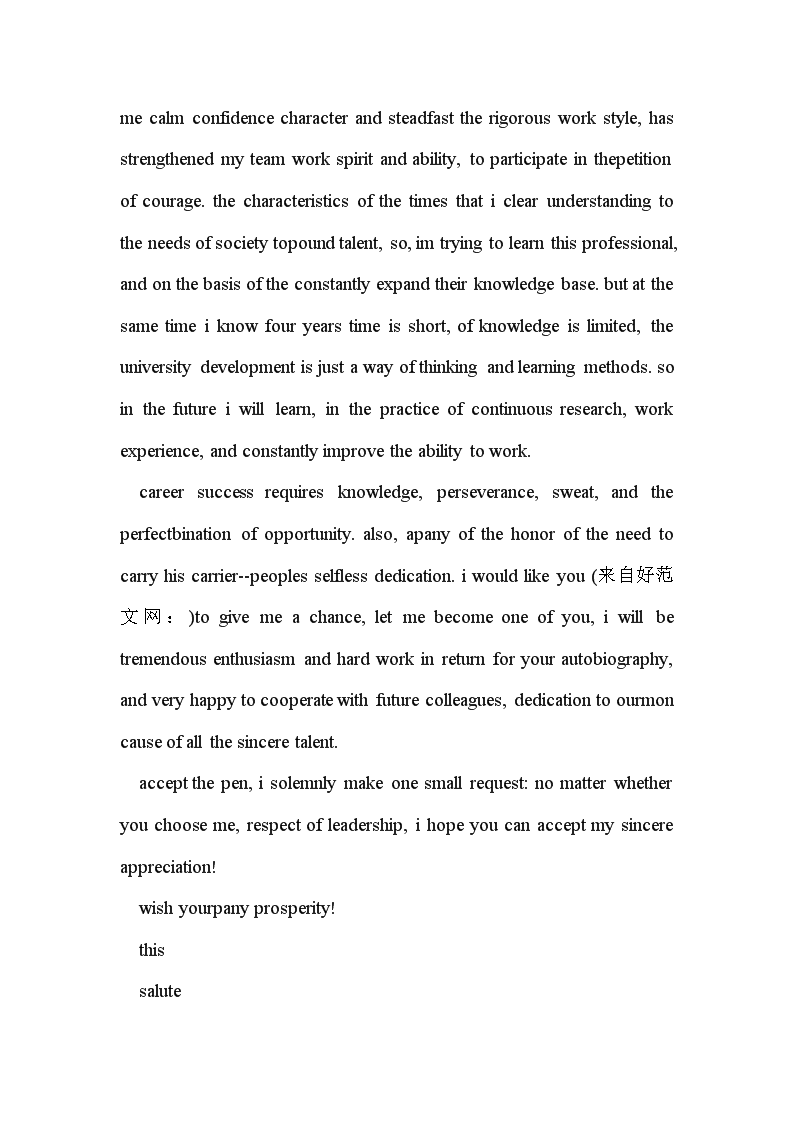 me calm confidence character and steadfast the rigorous work style, has strengthened my team work spirit and ability, to participate in thepetition of courage. the characteristics of the times that i clear understanding to the needs of society topound talent, so, im trying to learn this professional, and on the basis of the constantly expand their knowledge base. but at the same time i know four years time is short, of knowledge is limited, the university development is just a way of thinking and learning methods. so in the future i will learn, in the practice of continuous research, work experience, and constantly improve the ability to work.

career success requires knowledge, perseverance, sweat, and the perfectbination of opportunity. also, apany of the honor of the need to carry his carrier--peoples selfless dedication. i would like you (来自好范文网：)to give me a chance, let me become one of you, i will be tremendous enthusiasm and hard work in return for your autobiography, and very happy to cooperate with future colleagues, dedication to ourmon cause of all the sincere talent.

accept the pen, i solemnly make one small request: no matter whether you choose me, respect of leadership, i hope you can accept my sincere appreciation!

wish yourpany prosperity!

this

salute